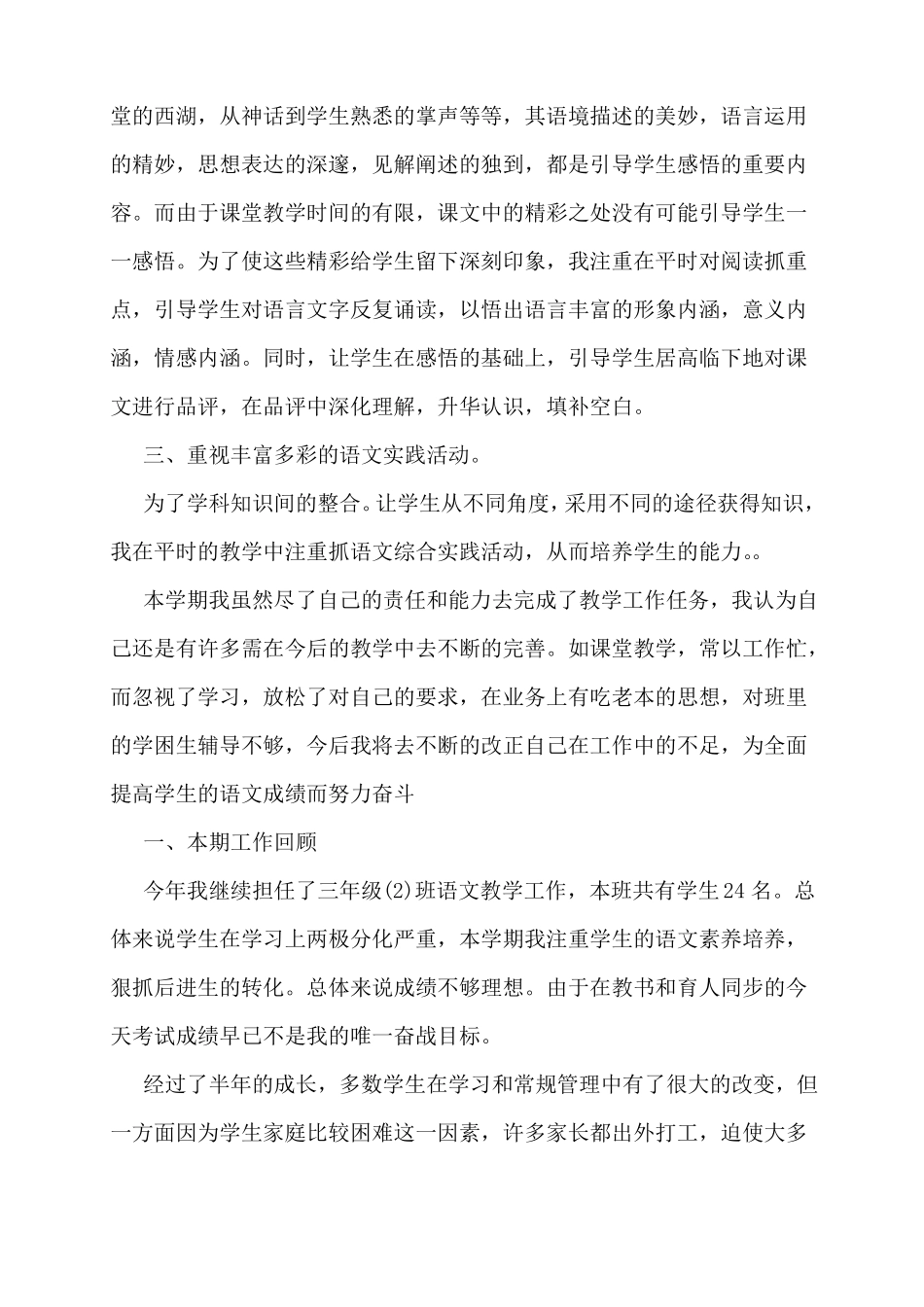 堂的西湖，从神话到学生熟悉的掌声等等，其语境描述的美妙，语言运用的精妙，思想表达的深邃，见解阐述的独到，都是引导学生感悟的重要内容。而由于课堂教学时间的有限，课文中的精彩之处没有可能引导学生一一感悟。为了使这些精彩给学生留下深刻印象，我注重在平时对阅读抓重点，引导学生对语言文字反复诵读，以悟出语言丰富的形象内涵，意义内涵，情感内涵。同时，让学生在感悟的基础上，引导学生居高临下地对课文进行品评，在品评中深化理解，升华认识，填补空白。

三、重视丰富多彩的语文实践活动。

为了学科知识间的整合。让学生从不同角度，采用不同的途径获得知识，我在平时的教学中注重抓语文综合实践活动，从而培养学生的能力。。

本学期我虽然尽了自己的责任和能力去完成了教学工作任务，我认为自己还是有许多需在今后的教学中去不断的完善。如课堂教学，常以工作忙，而忽视了学习，放松了对自己的要求，在业务上有吃老本的思想，对班里的学困生辅导不够，今后我将去不断的改正自己在工作中的不足，为全面提高学生的语文成绩而努力奋斗

一、本期工作回顾

今年我继续担任了三年级(2)班语文教学工作，本班共有学生24名。总体来说学生在学习上两极分化严重，本学期我注重学生的语文素养培养，狠抓后进生的转化。总体来说成绩不够理想。由于在教书和育人同步的今天考试成绩早已不是我的唯一奋战目标。

经过了半年的成长，多数学生在学习和常规管理中有了很大的改变，但一方面因为学生家庭比较困难这一因素，许多家长都出外打工，迫使大多